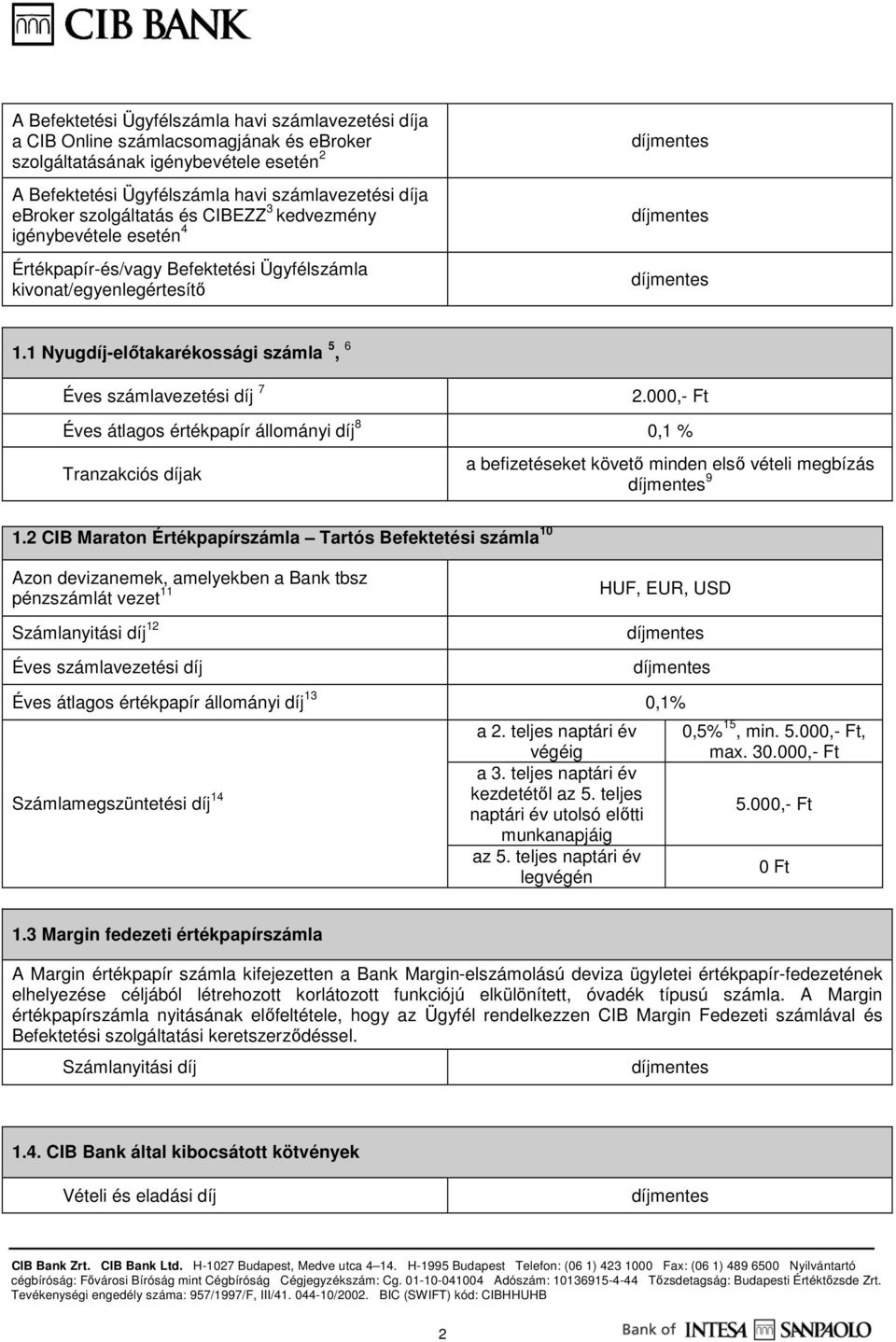 CIB BANK

| | |
|---|---|
| A Befektetési Ügyfélszámla havi számlavezetési díja a CIB Online számlacsomagjának és eBroker szolgáltatásának igénybevétele esetén $^2$ | díjmentes |
| A Befektetési Ügyfélszámla havi számlavezetési díja eBroker szolgáltatás és CIBEZZ $^3$ kedvezmény igénybevétele esetén $^4$ | díjmentes |
| Értékpapír-és/vagy Befektetési Ügyfélszámla kivonat/egyenlegértesítő | díjmentes |

1.1 Nyugdíj-előtakarékossági számla $^5$, $^6$

| | |
|---|---|
| Éves számlavezetési díj $^7$ | 2.000,- Ft |
| Éves átlagos értékpapír állományi díj $^8$ | 0,1 % |
| Tranzakciós díjak | a befizetéseket követő minden első vételi megbízás díjmentes $^9$ |

1.2 CIB Maraton Értékpapírszámla – Tartós Befektetési számla $^{10}$

| | | |
|---|---|---|
| Azon devizanemek, amelyekben a Bank tbsz pénzszámlát vezet $^{11}$ | HUF, EUR, USD | |
| Számlanyitási díj $^{12}$ | díjmentes | |
| Éves számlavezetési díj | díjmentes | |
| Éves átlagos értékpapír állományi díj $^{13}$ | 0,1% | |
| Számlamegszüntetési díj $^{14}$ | a 2. teljes naptári év végéig | 0,5% $^{15}$, min. 5.000,- Ft, max. 30.000,- Ft |
| | a 3. teljes naptári év kezdetétől az 5. teljes naptári év utolsó előtti munkanapjáig | 5.000,- Ft |
| | az 5. teljes naptári év legvégén | 0 Ft |

1.3 Margin fedezeti értékpapírszámla

A Margin értékpapír számla kifejezetten a Bank Margin-elszámolású deviza ügyletei értékpapír-fedezetének elhelyezése céljából létrehozott korlátozott funkciójú elkülönített, óvadék típusú számla. A Margin értékpapírszámla nyitásának előfeltétele, hogy az Ügyfél rendelkezzen CIB Margin Fedezeti számlával és Befektetési szolgáltatási keretszerződéssel.

| | |
|---|---|
| Számlanyitási díj | díjmentes |

1.4. CIB Bank által kibocsátott kötvények

| | |
|---|---|
| Vételi és eladási díj | díjmentes |

CIB Bank Zrt. CIB Bank Ltd. H-1027 Budapest, Medve utca 4–14. H-1995 Budapest Telefon: (06 1) 423 1000 Fax: (06 1) 489 6500 Nyilvántartó cégbíróság: Fővárosi Bíróság mint Cégbíróság Cégjegyzékszám: Cg. 01-10-041004 Adószám: 10136915-4-44 Tőzsdetagság: Budapesti Értéktőzsde Zrt. Tevékenységi engedély száma: 957/1997/F, III/41. 044-10/2002. BIC (SWIFT) kód: CIBHHUHB

2

Bank of INTESA SANPAOLO